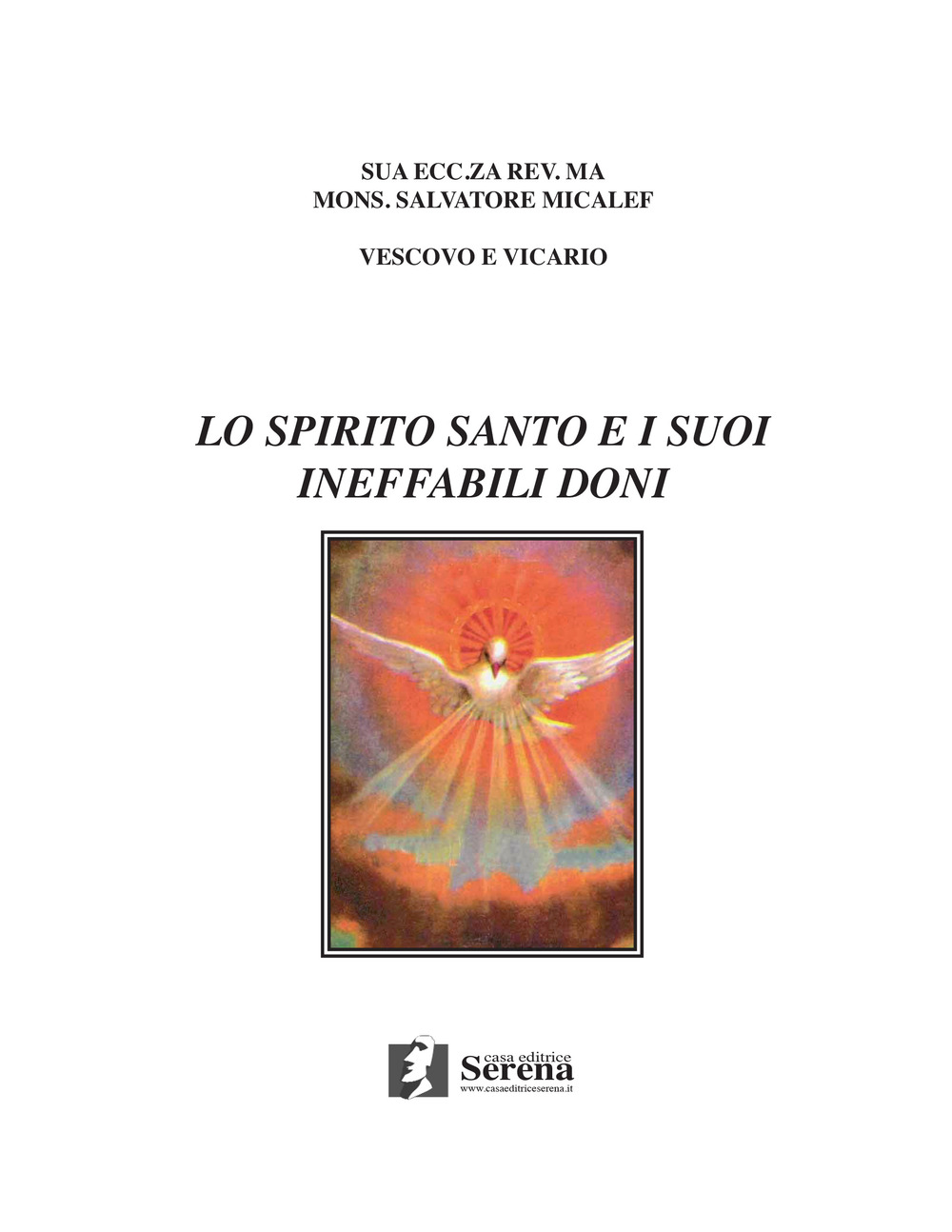 SUA ECC.ZA REV. MA
MONS. SALVATORE MICALEF

VESCOVO E VICARIO

LO SPIRITO SANTO E I SUOI INEFFABILI DONI

casa editrice
Serena
www.casaeditriceserena.it